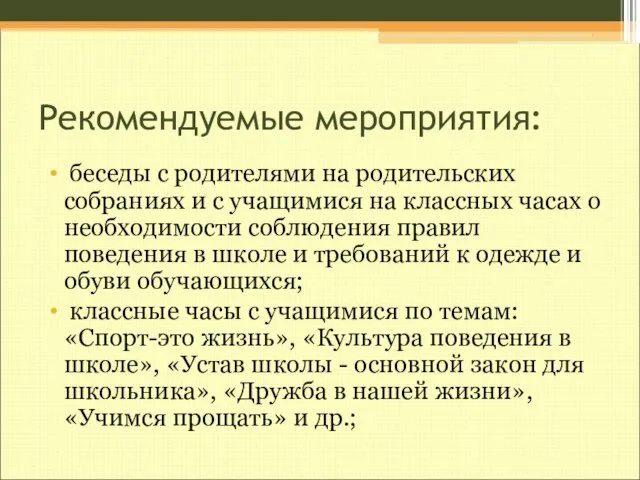 Рекомендуемые мероприятия:

• беседы с родителями на родительских собраниях и с учащимися на классных часах о необходимости соблюдения правил поведения в школе и требований к одежде и обуви обучающихся;

• классные часы с учащимися по темам: «Спорт-это жизнь», «Культура поведения в школе», «Устав школы - основной закон для школьника», «Дружба в нашей жизни», «Учимся прощать» и др.;